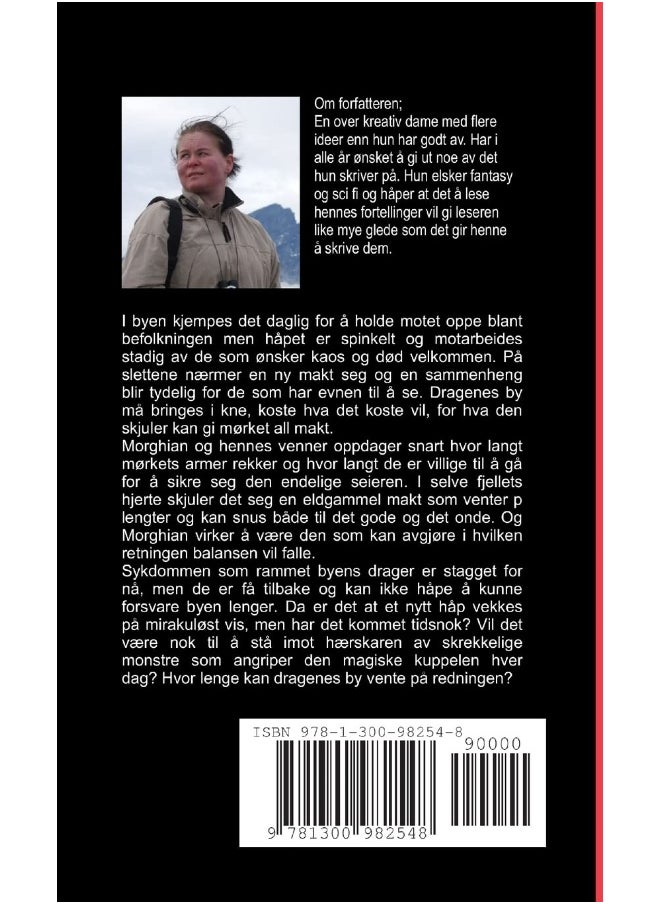 Om forfatteren;
En over kreativ dame med flere ideer enn hun har godt av. Har i alle år ønsket å gi ut noe av det hun skriver på. Hun elsker fantasy og sci fi og håper at det å lese hennes fortellinger vil gi leseren like mye glede som det gir henne å skrive dem.

I byen kjempes det daglig for å holde motet oppe blant befolkningen men håpet er spinkelt og motarbeides stadig av de som ønsker kaos og død velkommen. På slettene nærmer en ny makt seg og en sammenheng blir tydelig for de som har evnen til å se. Dragenes by må bringes i kne, koste hva det koste vil, for hva den skjuler kan gi mørket all makt.
Morghian og hennes venner oppdager snart hvor langt mørkets armer rekker og hvor langt de er villige til å gå for å sikre seg den endelige seieren. I selve fjellets hjerte skjuler det seg en eldgammel makt som venter p lengter og kan snus både til det gode og det onde. Og Morghian virker å være den som kan avgjøre i hvilken retningen balansen vil falle.
Sykdommen som rammet byens drager er stagget for nå, men de er få tilbake og kan ikke håpe å kunne forsvare byen lenger. Da er det at et nytt håp vekkes på mirakuløst vis, men har det kommet tidsnok? Vil det være nok til å stå imot hærskaren av skrekkelige monstre som angriper den magiske kuppelen hver dag? Hvor lenge kan dragenes by vente på redningen?

ISBN 978-1-300-98254-8
90000
9 781300 982548